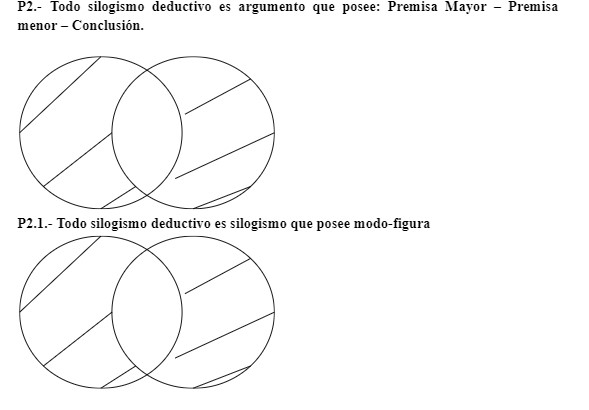 P2.- Todo silogismo deductivo es argumento que posee: Premisa Mayor – Premisa menor – Conclusión.

P2.1.- Todo silogismo deductivo es silogismo que posee modo-figura